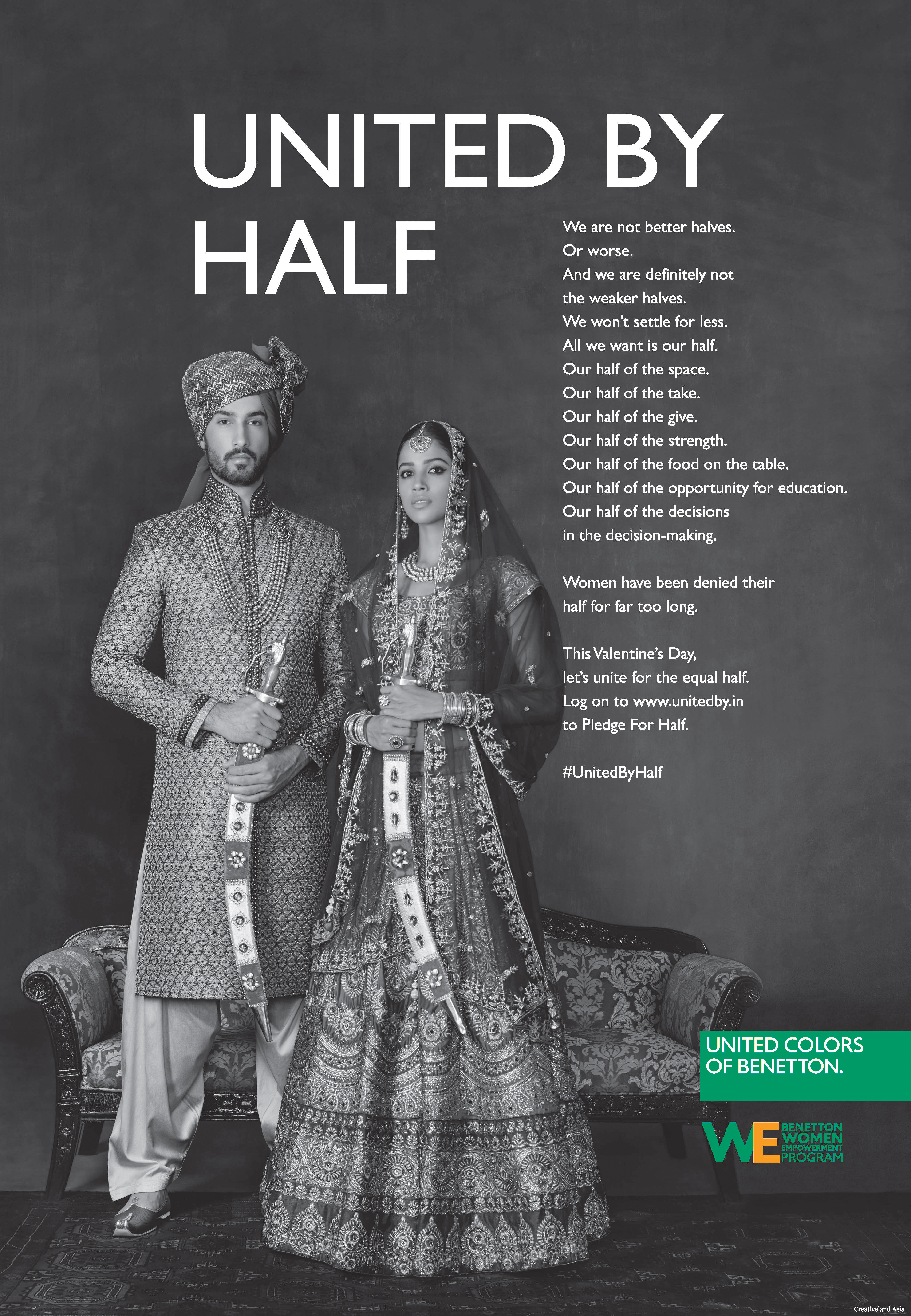 UNITED BY HALF

We are not better halves.
Or worse.
And we are definitely not the weaker halves.
We won't settle for less.
All we want is our half.
Our half of the space.
Our half of the take.
Our half of the give.
Our half of the strength.
Our half of the food on the table.
Our half of the opportunity for education.
Our half of the decisions in the decision-making.

Women have been denied their half for far too long.

This Valentine's Day, let's unite for the equal half.
Log on to www.unitedby.in to Pledge For Half.

#UnitedByHalf

UNITED COLORS OF BENETTON.

WE BENETTON WOMEN EMPOWERMENT PROGRAM

Creativeland Asia